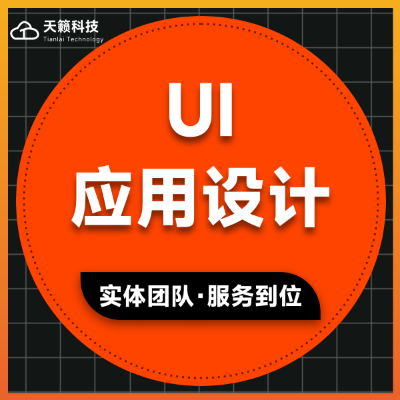 天籁科技
Tianlai Technology

UI
应用设计

实体团队·服务到位